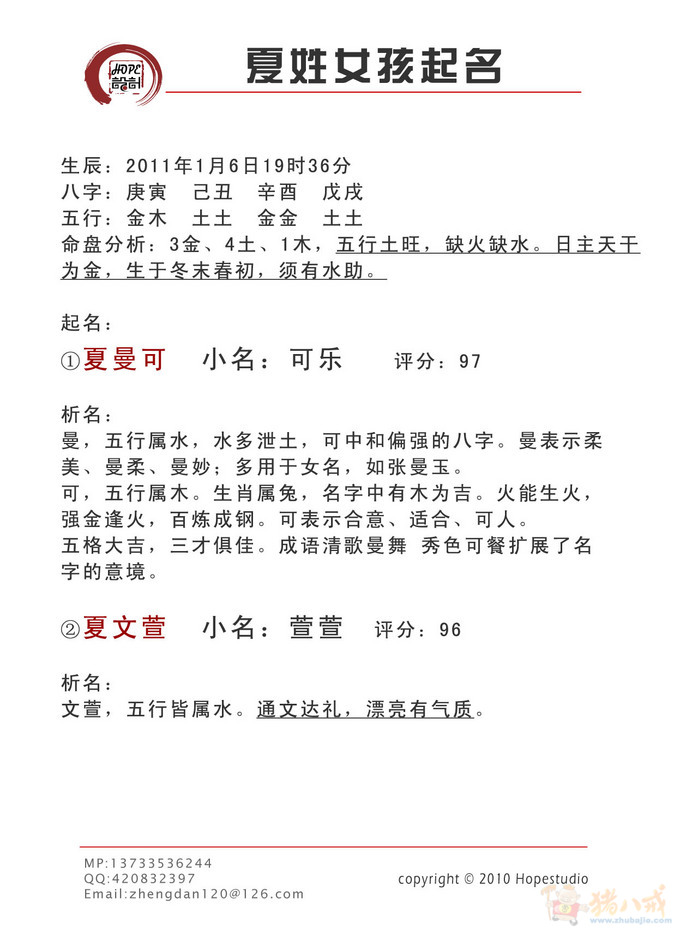 HOPE
設計

夏姓女孩起名

生辰：2011年1月6日19时36分
八字：庚寅 己丑 辛酉 戊戌
五行：金木 土土 金金 土土
命盘分析：3金、4土、1木，五行土旺，缺火缺水。日主天干为金，生于冬末春初，须有水助。

起名：
①夏曼可 小名：可乐 评分：97

析名：
曼，五行属水，水多泄土，可中和偏强的八字。曼表示柔美、曼柔、曼妙；多用于女名，如张曼玉。
可，五行属木。生肖属兔，名字中有木为吉。火能生火，强金逢火，百炼成钢。可表示合意、适合、可人。
五格大吉，三才俱佳。成语清歌曼舞 秀色可餐扩展了名字的意境。

②夏文萱 小名：萱萱 评分：96

析名：
文萱，五行皆属水。通文达礼，漂亮有气质。

MP:13733536244
QQ:420832397
Email:zhengdan120@126.com

copyright © 2010 Hopestudio

猪八戒
www.zhubajie.com